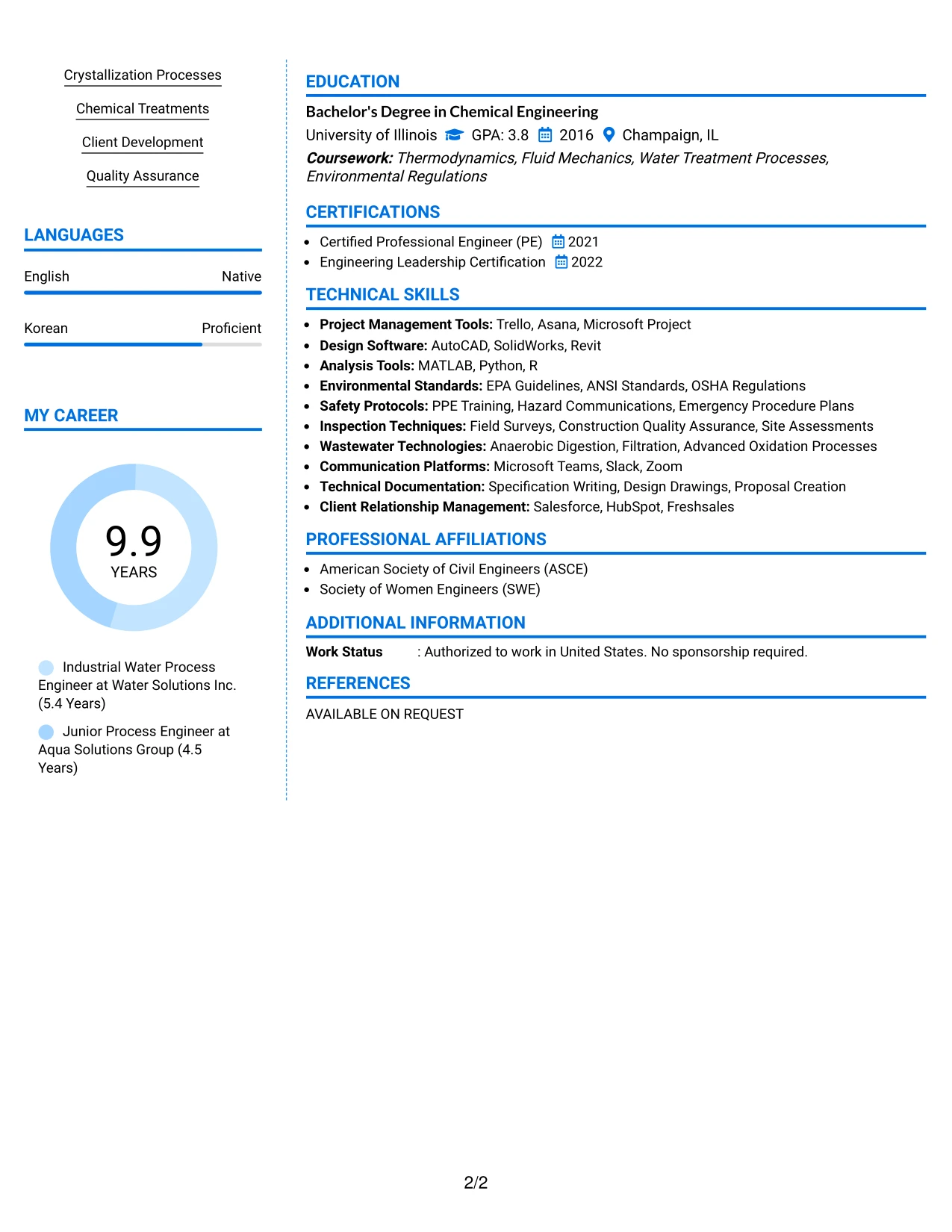 Crystallization Processes

Chemical Treatments

Client Development

Quality Assurance

LANGUAGES

English Native

Korean Proficient

MY CAREER

9.9
YEARS

Industrial Water Process Engineer at Water Solutions Inc. (5.4 Years)

Junior Process Engineer at Aqua Solutions Group (4.5 Years)

EDUCATION

Bachelor's Degree in Chemical Engineering

University of Illinois GPA: 3.8 2016 Champaign, IL

Coursework: Thermodynamics, Fluid Mechanics, Water Treatment Processes, Environmental Regulations

CERTIFICATIONS

• Certified Professional Engineer (PE) 2021
• Engineering Leadership Certification 2022

TECHNICAL SKILLS

• Project Management Tools: Trello, Asana, Microsoft Project
• Design Software: AutoCAD, SolidWorks, Revit
• Analysis Tools: MATLAB, Python, R
• Environmental Standards: EPA Guidelines, ANSI Standards, OSHA Regulations
• Safety Protocols: PPE Training, Hazard Communications, Emergency Procedure Plans
• Inspection Techniques: Field Surveys, Construction Quality Assurance, Site Assessments
• Wastewater Technologies: Anaerobic Digestion, Filtration, Advanced Oxidation Processes
• Communication Platforms: Microsoft Teams, Slack, Zoom
• Technical Documentation: Specification Writing, Design Drawings, Proposal Creation
• Client Relationship Management: Salesforce, HubSpot, Freshsales

PROFESSIONAL AFFILIATIONS

• American Society of Civil Engineers (ASCE)
• Society of Women Engineers (SWE)

ADDITIONAL INFORMATION

Work Status : Authorized to work in United States. No sponsorship required.

REFERENCES

AVAILABLE ON REQUEST

2/2